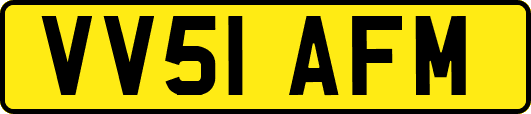 VV51 AFM